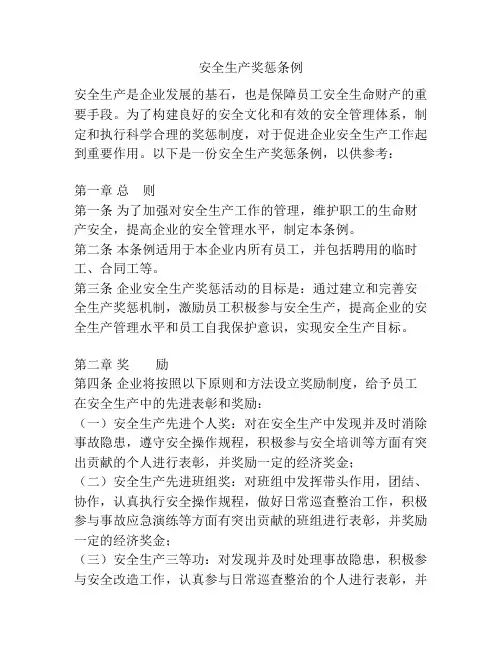 安全生产奖惩条例

安全生产是企业发展的基石，也是保障员工安全生命财产的重要手段。为了构建良好的安全文化和有效的安全管理体系，制定和执行科学合理的奖惩制度，对于促进企业安全生产工作起到重要作用。以下是一份安全生产奖惩条例，以供参考：

第一章 总　则
第一条 为了加强对安全生产工作的管理，维护职工的生命财产安全，提高企业的安全管理水平，制定本条例。
第二条 本条例适用于本企业内所有员工，并包括聘用的临时工、合同工等。
第三条 企业安全生产奖惩活动的目标是：通过建立和完善安全生产奖惩机制，激励员工积极参与安全生产，提高企业的安全生产管理水平和员工自我保护意识，实现安全生产目标。

第二章 奖　　励
第四条 企业将按照以下原则和方法设立奖励制度，给予员工在安全生产中的先进表彰和奖励：
（一）安全生产先进个人奖：对在安全生产中发现并及时消除事故隐患，遵守安全操作规程，积极参与安全培训等方面有突出贡献的个人进行表彰，并奖励一定的经济奖金；
（二）安全生产先进班组奖：对班组中发挥带头作用，团结、协作，认真执行安全操作规程，做好日常巡查整治工作，积极参与事故应急演练等方面有突出贡献的班组进行表彰，并奖励一定的经济奖金；
（三）安全生产三等功：对发现并及时处理事故隐患，积极参与安全改造工作，认真参与日常巡查整治的个人进行表彰，并